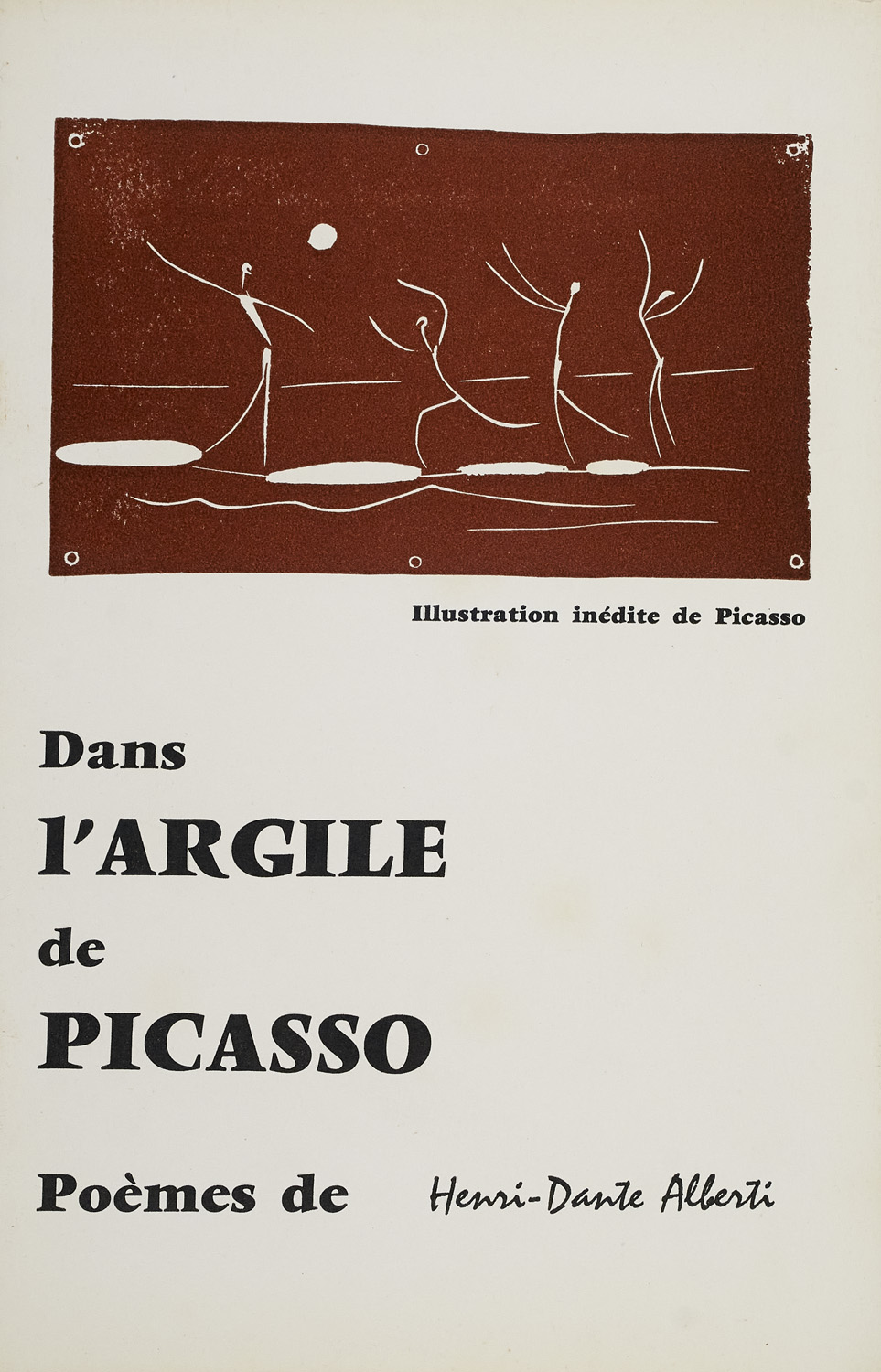 Illustration inédite de Picasso

Dans

l'ARGILE

de

PICASSO

Poèmes de Henri-Dante Alberti